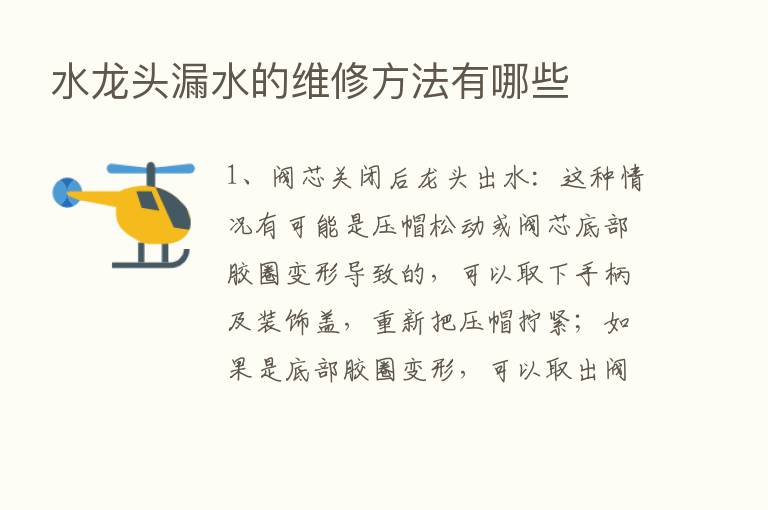 水龙头漏水的维修方法有哪些

1、阀芯关闭后龙头出水：这种情况有可能是压帽松动或阀芯底部胶圈变形导致的，可以取下手柄及装饰盖，重新把压帽拧紧；如果是底部胶圈变形，可以取出阀